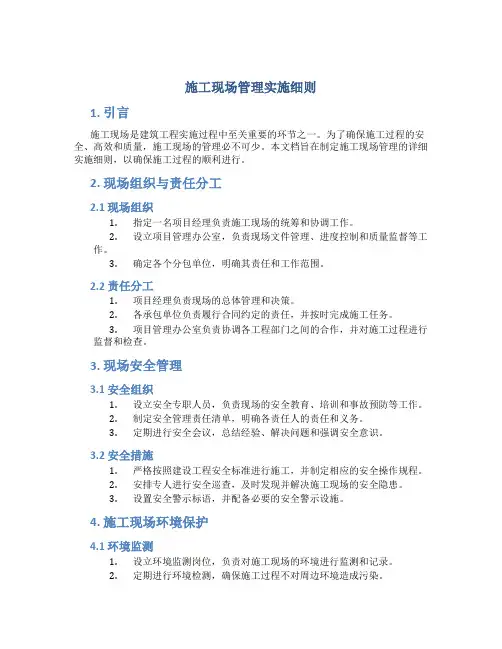 施工现场管理实施细则

1. 引言

施工现场是建筑工程实施过程中至关重要的环节之一。为了确保施工过程的安全、高效和质量，施工现场的管理必不可少。本文档旨在制定施工现场管理的详细实施细则，以确保施工过程的顺利进行。

2. 现场组织与责任分工

2.1 现场组织

1. 指定一名项目经理负责施工现场的统筹和协调工作。
2. 设立项目管理办公室，负责现场文件管理、进度控制和质量监督等工作。
3. 确定各个分包单位，明确其责任和工作范围。

2.2 责任分工

1. 项目经理负责现场的总体管理和决策。
2. 各承包单位负责履行合同约定的责任，并按时完成施工任务。
3. 项目管理办公室负责协调各工程部门之间的合作，并对施工过程进行监督和检查。

3. 现场安全管理

3.1 安全组织

1. 设立安全专职人员，负责现场的安全教育、培训和事故预防等工作。
2. 制定安全管理责任清单，明确各责任人的责任和义务。
3. 定期进行安全会议，总结经验、解决问题和强调安全意识。

3.2 安全措施

1. 严格按照建设工程安全标准进行施工，并制定相应的安全操作规程。
2. 安排专人进行安全巡查，及时发现并解决施工现场的安全隐患。
3. 设置安全警示标语，并配备必要的安全警示设施。

4. 施工现场环境保护

4.1 环境监测

1. 设立环境监测岗位，负责对施工现场的环境进行监测和记录。
2. 定期进行环境检测，确保施工过程不对周边环境造成污染。